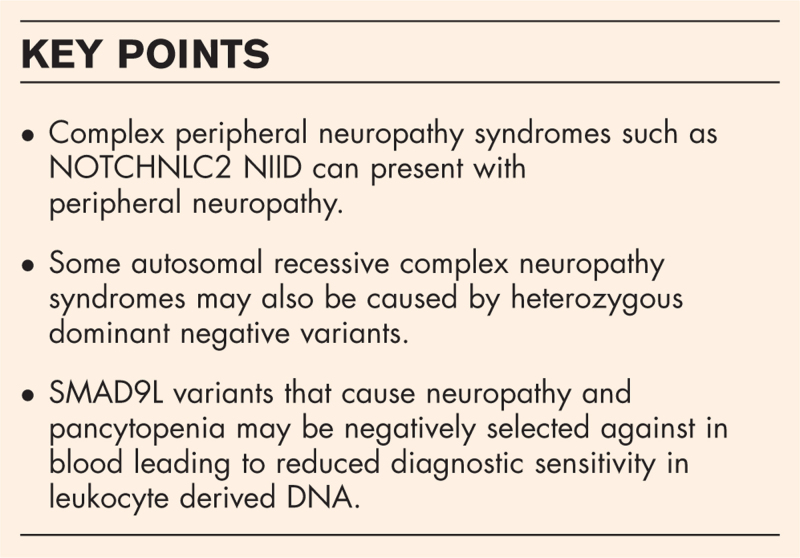 KEY POINTS

• Complex peripheral neuropathy syndromes such as NOTCHNLC2 NIID can present with peripheral neuropathy.

• Some autosomal recessive complex neuropathy syndromes may also be caused by heterozygous dominant negative variants.

• SMAD9L variants that cause neuropathy and pancytopenia may be negatively selected against in blood leading to reduced diagnostic sensitivity in leukocyte derived DNA.